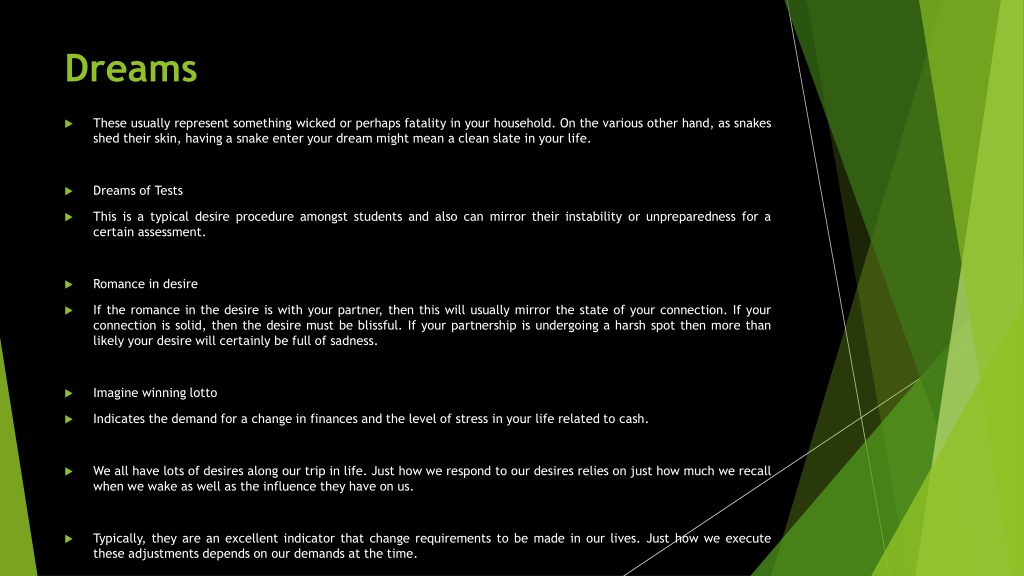 Dreams

These usually represent something wicked or perhaps fatality in your household. On the various other hand, as snakes shed their skin, having a snake enter your dream might mean a clean slate in your life.

Dreams of Tests

This is a typical desire procedure amongst students and also can mirror their instability or unpreparedness for a certain assessment.

Romance in desire

If the romance in the desire is with your partner, then this will usually mirror the state of your connection. If your connection is solid, then the desire must be blissful. If your partnership is undergoing a harsh spot then more than likely your desire will certainly be full of sadness.

Imagine winning lotto

Indicates the demand for a change in finances and the level of stress in your life related to cash.

We all have lots of desires along our trip in life. Just how we respond to our desires relies on just how much we recall when we wake as well as the influence they have on us.

Typically, they are an excellent indicator that change requirements to be made in our lives. Just how we execute these adjustments depends on our demands at the time.